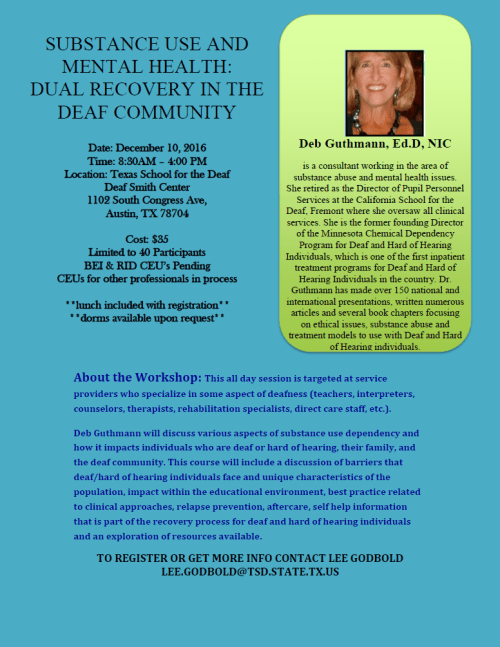 SUBSTANCE USE AND MENTAL HEALTH: DUAL RECOVERY IN THE DEAF COMMUNITY

Date: December 10, 2016
Time: 8:30AM – 4:00 PM
Location: Texas School for the Deaf
Deaf Smith Center
1102 South Congress Ave,
Austin, TX 78704

Cost: $35
Limited to 40 Participants
BEI & RID CEU's Pending
CEUs for other professionals in process

**lunch included with registration**
**dorms available upon request**

Deb Guthmann, Ed.D, NIC

is a consultant working in the area of substance abuse and mental health issues. She retired as the Director of Pupil Personnel Services at the California School for the Deaf, Fremont where she oversaw all clinical services. She is the former founding Director of the Minnesota Chemical Dependency Program for Deaf and Hard of Hearing Individuals, which is one of the first inpatient treatment programs for Deaf and Hard of Hearing Individuals in the country. Dr. Guthmann has made over 150 national and international presentations, written numerous articles and several book chapters focusing on ethical issues, substance abuse and treatment models to use with Deaf and Hard of Hearing individuals.

About the Workshop: This all day session is targeted at service providers who specialize in some aspect of deafness (teachers, interpreters, counselors, therapists, rehabilitation specialists, direct care staff, etc.).

Deb Guthmann will discuss various aspects of substance use dependency and how it impacts individuals who are deaf or hard of hearing, their family, and the deaf community. This course will include a discussion of barriers that deaf/hard of hearing individuals face and unique characteristics of the population, impact within the educational environment, best practice related to clinical approaches, relapse prevention, aftercare, self help information that is part of the recovery process for deaf and hard of hearing individuals and an exploration of resources available.

TO REGISTER OR GET MORE INFO CONTACT LEE GODBOLD
LEE.GODBOLD@TSD.STATE.TX.US